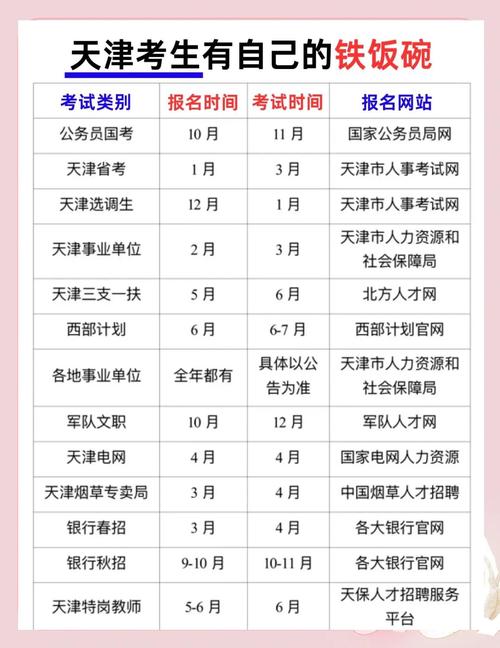 天津考生有自己的铁饭碗

| 考试类别 | 报名时间 | 考试时间 | 报名网站 |
|---|---|---|---|
| 公务员国考 | 10 月 | 11 月 | 国家公务员局网 |
| 天津省考 | 1 月 | 3 月 | 天津市人事考试网 |
| 天津选调生 | 12 月 | 1 月 | 天津市人事考试网 |
| 天津事业单位 | 2 月 | 3 月 | 天津市人力资源和社会保障局 |
| 天津三支一扶 | 5 月 | 6 月 | 北方人才网 |
| 西部计划 | 6 月 | 6-7 月 | 西部计划官网 |
| 各地事业单位 | 全年都有 | 具体以公告为准 | 天津市人力资源和社会保障局 |
| 军队文职 | 10 月 | 12 月 | 军队人才网 |
| 天津电网 | 4 月 | 4 月 | 国家电网人力资源 |
| 天津烟草专卖局 | 3 月 | 4 月 | 中国烟草人才招聘 |
| 银行春招 | 3 月 | 4 月 | 各大银行官网 |
| 银行秋招 | 9-10 月 | 10-11 月 | 各大银行官网 |
| 天津特岗教师 | 5-6 月 | 6 月 | 天保人才招聘服务平台 |